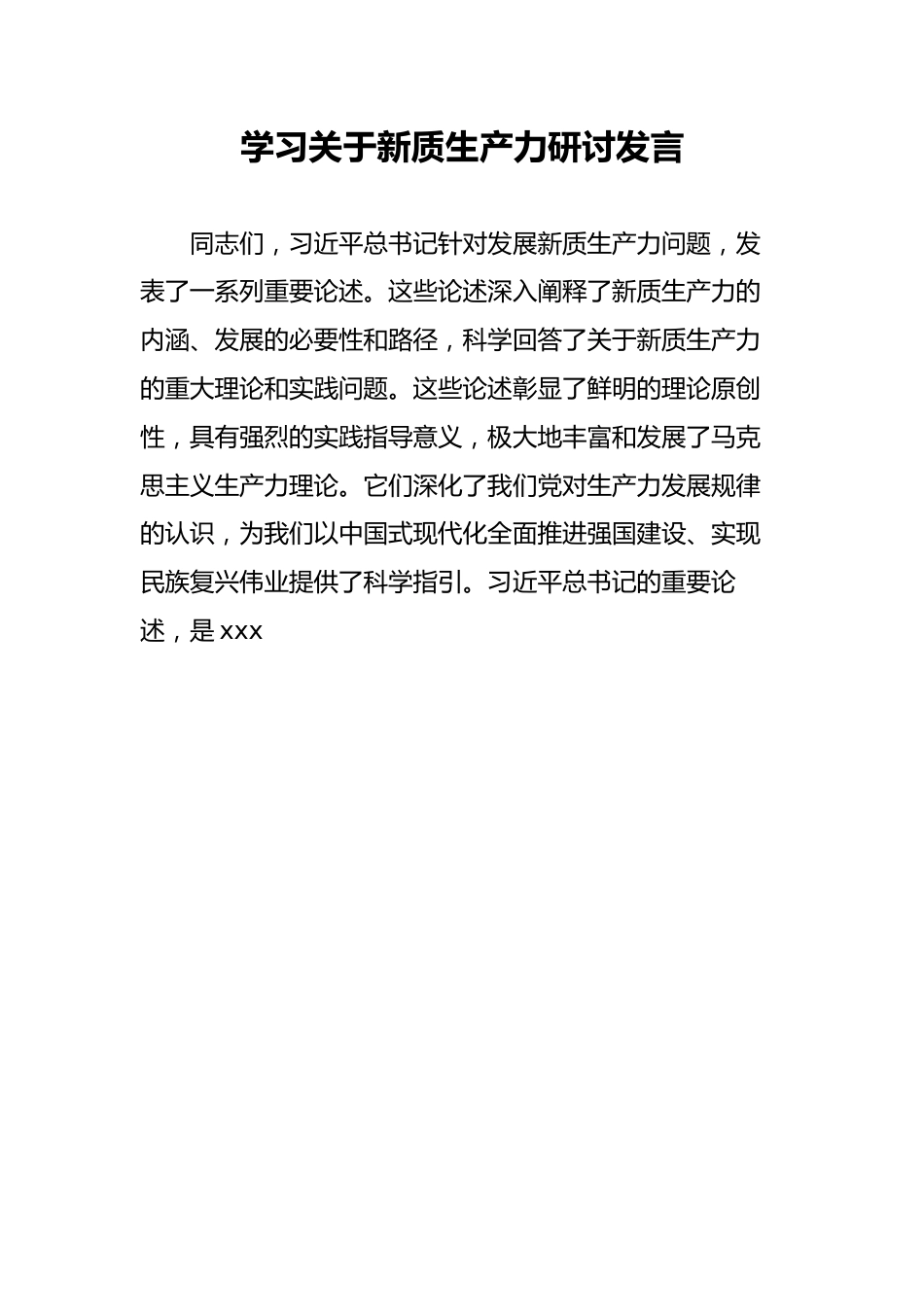 学习关于新质生产力研讨发言

同志们，习近平总书记针对发展新质生产力问题，发表了一系列重要论述。这些论述深入阐释了新质生产力的内涵、发展的必要性和路径，科学回答了关于新质生产力的重大理论和实践问题。这些论述彰显了鲜明的理论原创性，具有强烈的实践指导意义，极大地丰富和发展了马克思主义生产力理论。它们深化了我们党对生产力发展规律的认识，为我们以中国式现代化全面推进强国建设、实现民族复兴伟业提供了科学指引。习近平总书记的重要论述，是xxx